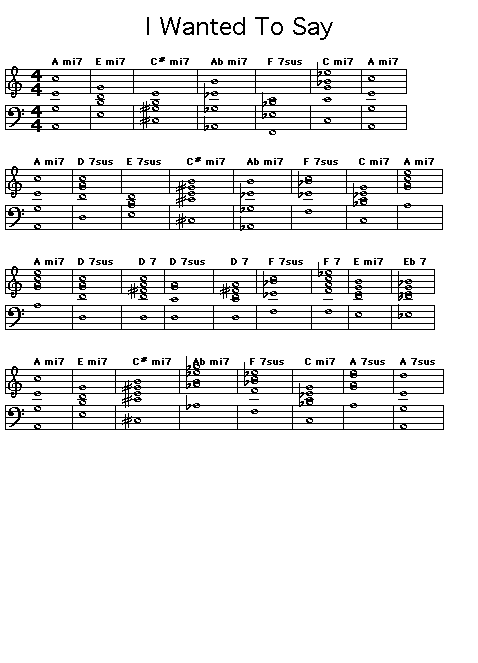 I Wanted To Say

A mi7 E mi7 C# mi7 Ab mi7 F 7sus C mi7 A mi7

A mi7 D 7sus E 7sus C# mi7 Ab mi7 F 7sus C mi7 A mi7

A mi7 D 7sus D 7 D 7sus D 7 F 7sus F 7 E mi7 Eb 7

A mi7 E mi7 C# mi7 Ab mi7 F 7sus C mi7 A 7sus A 7sus